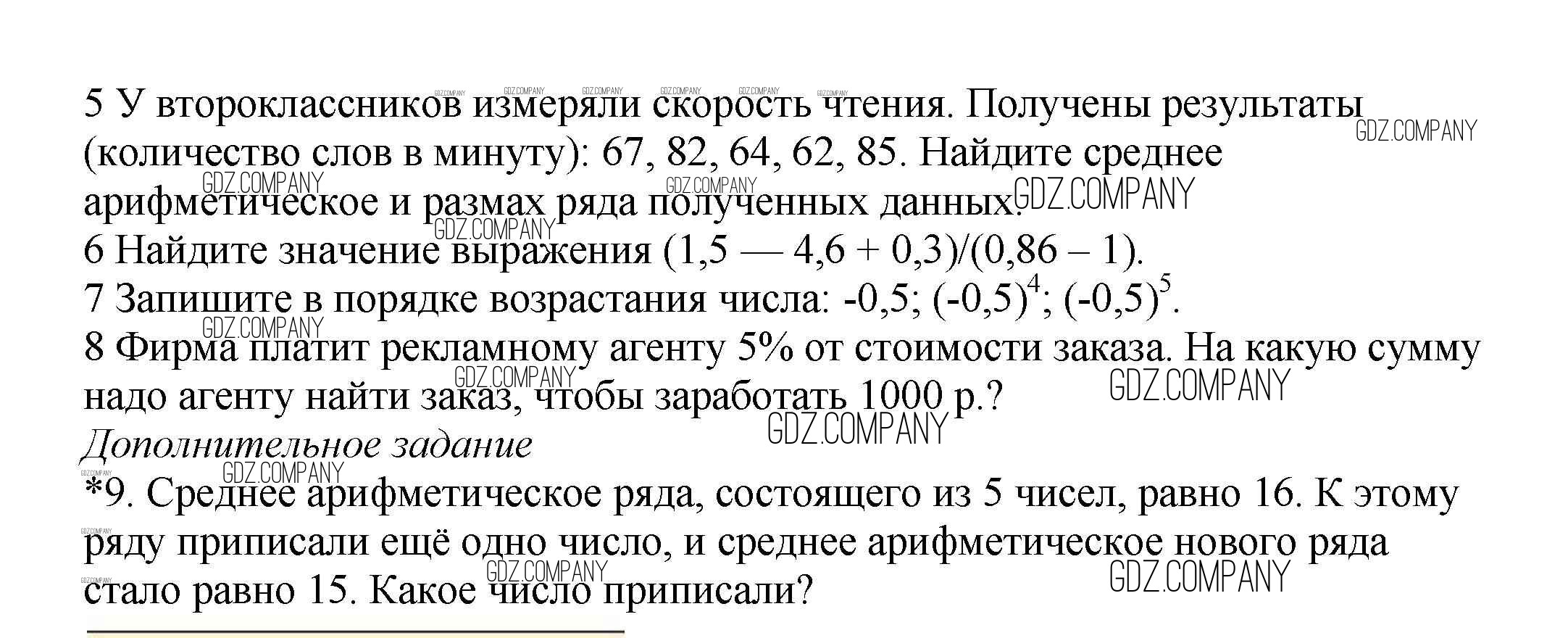 5 У второклассников измеряли скорость чтения. Получены результаты (количество слов в минуту): 67, 82, 64, 62, 85. Найдите среднее арифметическое и размах ряда полученных данных.
6 Найдите значение выражения (1,5 — 4,6 + 0,3)/(0,86 – 1).
7 Запишите в порядке возрастания числа: -0,5; $(-0,5)^4$; $(-0,5)^5$.
8 Фирма платит рекламному агенту 5% от стоимости заказа. На какую сумму надо агенту найти заказ, чтобы заработать 1000 р.?
Дополнительное задание
*9. Среднее арифметическое ряда, состоящего из 5 чисел, равно 16. К этому ряду приписали ещё одно число, и среднее арифметическое нового ряда стало равно 15. Какое число приписали?

GDZ.COMPANY